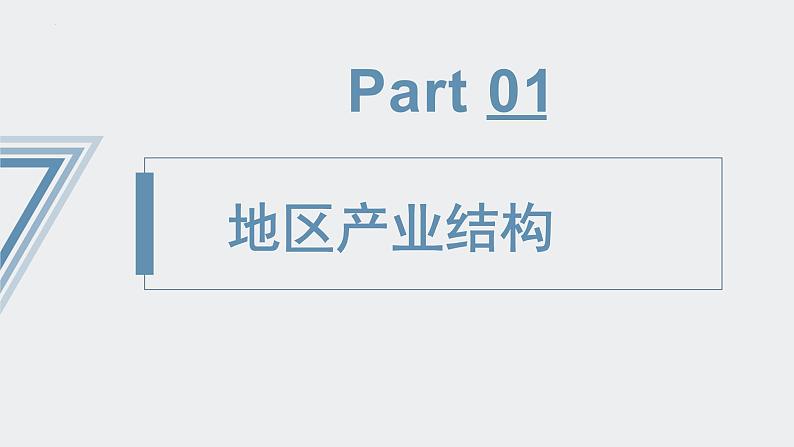 Part 01

地区产业结构